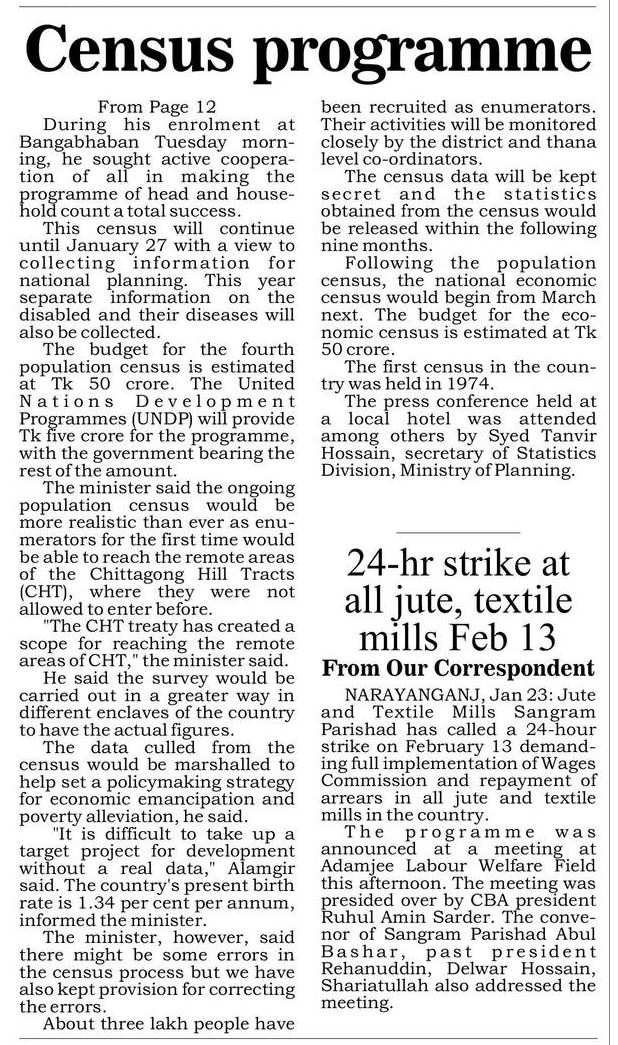 Census programme

From Page 12

During his enrolment at Bangabhaban Tuesday morning, he sought active cooperation of all in making the programme of head and household count a total success.

This census will continue until January 27 with a view to collecting information for national planning. This year separate information on the disabled and their diseases will also be collected.

The budget for the fourth population census is estimated at Tk 50 crore. The United Nations Development Programmes (UNDP) will provide Tk five crore for the programme, with the government bearing the rest of the amount.

The minister said the ongoing population census would be more realistic than ever as enumerators for the first time would be able to reach the remote areas of the Chittagong Hill Tracts (CHT), where they were not allowed to enter before.

"The CHT treaty has created a scope for reaching the remote areas of CHT," the minister said.

He said the survey would be carried out in a greater way in different enclaves of the country to have the actual figures.

The data culled from the census would be marshalled to help set a policymaking strategy for economic emancipation and poverty alleviation, he said.

"It is difficult to take up a target project for development without a real data," Alamgir said. The country's present birth rate is 1.34 per cent per annum, informed the minister.

The minister, however, said there might be some errors in the census process but we have also kept provision for correcting the errors.

About three lakh people have been recruited as enumerators. Their activities will be monitored closely by the district and thana level co-ordinators.

The census data will be kept secret and the statistics obtained from the census would be released within the following nine months.

Following the population census, the national economic census would begin from March next. The budget for the economic census is estimated at Tk 50 crore.

The first census in the country was held in 1974.

The press conference held at a local hotel was attended among others by Syed Tanvir Hossain, secretary of Statistics Division, Ministry of Planning.

24-hr strike at all jute, textile mills Feb 13

From Our Correspondent

NARAYANGANJ, Jan 23: Jute and Textile Mills Sangram Parishad has called a 24-hour strike on February 13 demanding full implementation of Wages Commission and repayment of arrears in all jute and textile mills in the country.

The programme was announced at a meeting at Adamjee Labour Welfare Field this afternoon. The meeting was presided over by CBA president Ruhul Amin Sarder. The convenor of Sangram Parishad Abul Bashar, past president Rehanuddin, Delwar Hossain, Shariatullah also addressed the meeting.